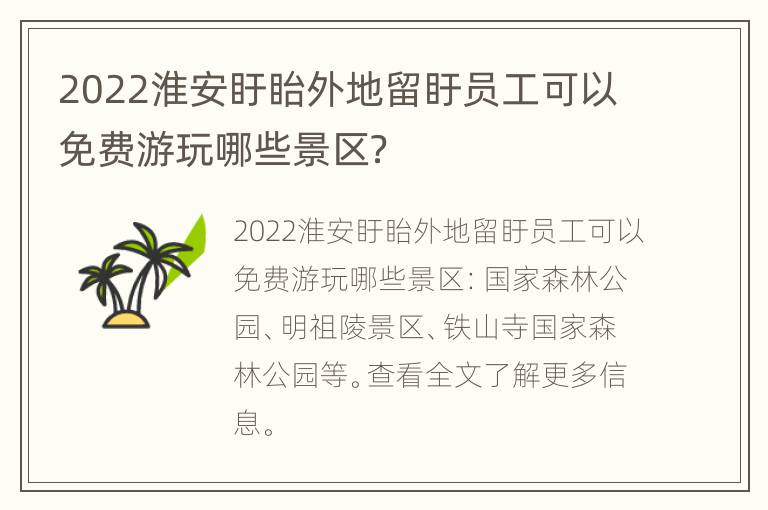 2022淮安盱眙外地留盱员工可以免费游玩哪些景区?

2022淮安盱眙外地留盱员工可以免费游玩哪些景区: 国家森林公园、明祖陵景区、铁山寺国家森林公园等。查看全文了解更多信息。